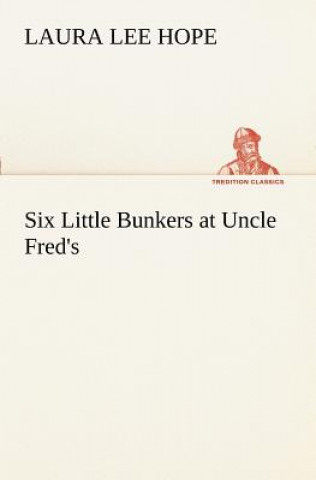 LAURA LEE HOPE

TREDITION CLASSICS

Six Little Bunkers at Uncle Fred's